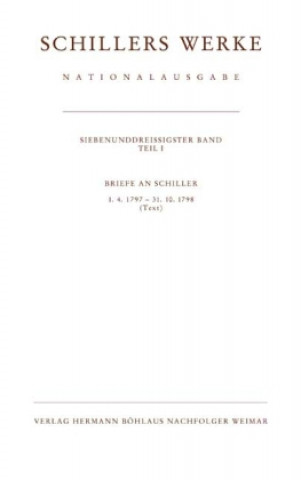 SCHILLERS WERKE

NATIONALAUSGABE

SIEBENUNDDREISSIGSTER BAND
TEIL I

BRIEFE AN SCHILLER

1. 4. 1797 – 31. 10. 1798
(Text)

VERLAG HERMANN BÖHLAUS NACHFOLGER WEIMAR